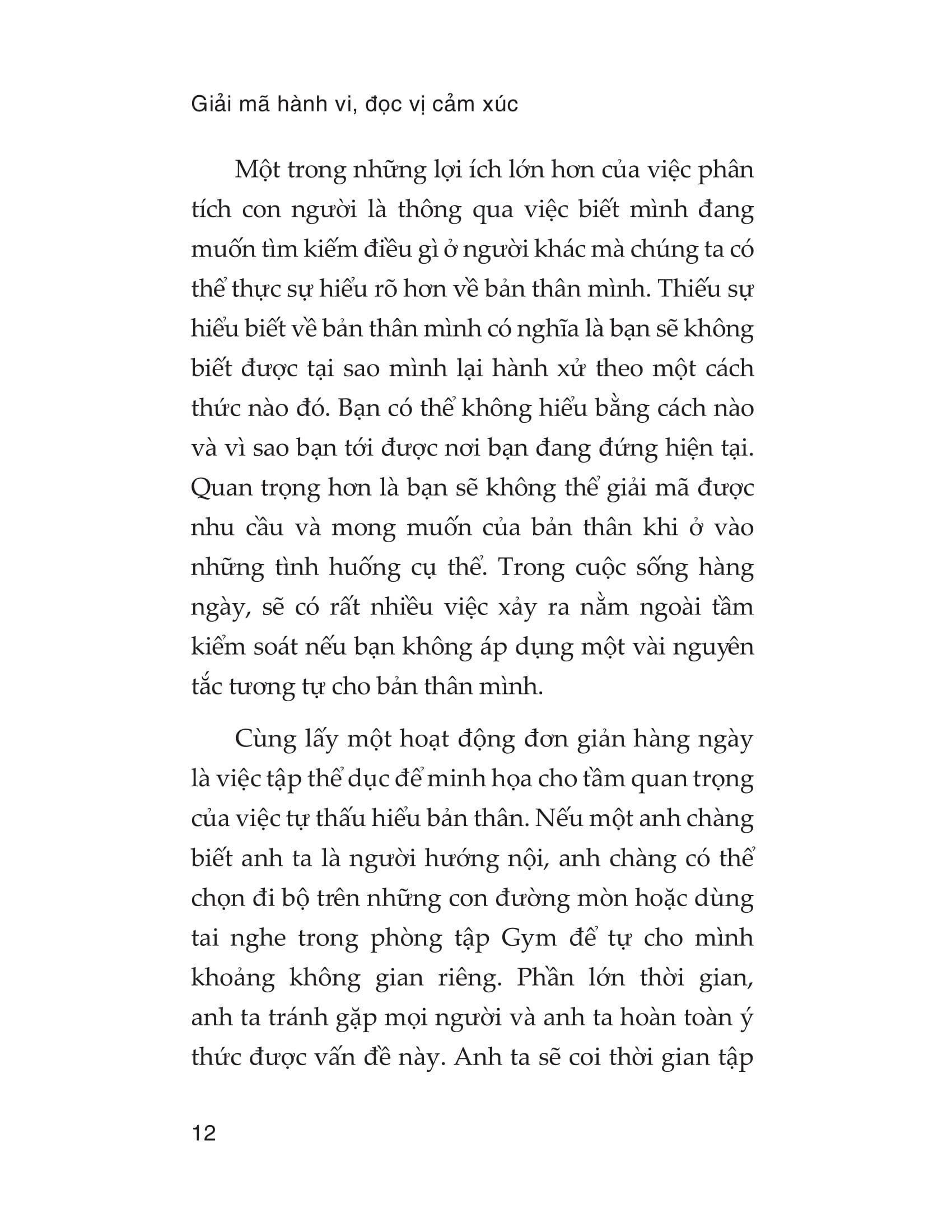 Giải mã hành vi, đọc vị cảm xúc

Một trong những lợi ích lớn hơn của việc phân tích con người là thông qua việc biết mình đang muốn tìm kiếm điều gì ở người khác mà chúng ta có thể thực sự hiểu rõ hơn về bản thân mình. Thiếu sự hiểu biết về bản thân mình có nghĩa là bạn sẽ không biết được tại sao mình lại hành xử theo một cách thức nào đó. Bạn có thể không hiểu bằng cách nào và vì sao bạn tới được nơi bạn đang đứng hiện tại. Quan trọng hơn là bạn sẽ không thể giải mã được nhu cầu và mong muốn của bản thân khi ở vào những tình huống cụ thể. Trong cuộc sống hàng ngày, sẽ có rất nhiều việc xảy ra nằm ngoài tầm kiểm soát nếu bạn không áp dụng một vài nguyên tắc tương tự cho bản thân mình.

Cùng lấy một hoạt động đơn giản hàng ngày là việc tập thể dục để minh họa cho tầm quan trọng của việc tự thấu hiểu bản thân. Nếu một anh chàng biết anh ta là người hướng nội, anh chàng có thể chọn đi bộ trên những con đường mòn hoặc dùng tai nghe trong phòng tập Gym để tự cho mình khoảng không gian riêng. Phần lớn thời gian, anh ta tránh gặp mọi người và anh ta hoàn toàn ý thức được vấn đề này. Anh ta sẽ coi thời gian tập

12